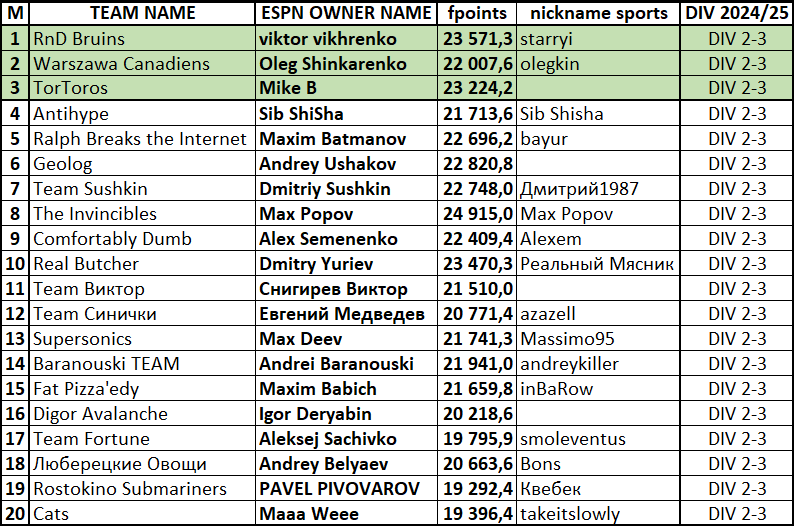 | M | TEAM NAME | ESPN OWNER NAME | fpoints | nickname sports | DIV 2024/25 |
|---|---|---|---|---|---|
| 1 | RnD Bruins | viktor vikhrenko | 23 571,3 | starryi | DIV 2-3 |
| 2 | Warszawa Canadiens | Oleg Shinkarenko | 22 007,6 | olegkin | DIV 2-3 |
| 3 | TorToros | Mike B | 23 224,2 | | DIV 2-3 |
| 4 | Antihype | Sib ShiSha | 21 713,6 | Sib Shisha | DIV 2-3 |
| 5 | Ralph Breaks the Internet | Maxim Batmanov | 22 696,2 | bayur | DIV 2-3 |
| 6 | Geolog | Andrey Ushakov | 22 820,8 | | DIV 2-3 |
| 7 | Team Sushkin | Dmitriy Sushkin | 22 748,0 | Дмитрий1987 | DIV 2-3 |
| 8 | The Invincibles | Max Popov | 24 915,0 | Max Popov | DIV 2-3 |
| 9 | Comfortably Dumb | Alex Semenenko | 22 409,4 | Alexem | DIV 2-3 |
| 10 | Real Butcher | Dmitry Yuriev | 23 470,3 | Реальный Мясник | DIV 2-3 |
| 11 | Team Виктор | Снигирев Виктор | 21 510,0 | | DIV 2-3 |
| 12 | Team Синички | Евгений Медведев | 20 771,4 | azazell | DIV 2-3 |
| 13 | Supersonics | Max Deev | 21 741,3 | Massimo95 | DIV 2-3 |
| 14 | Baranouski TEAM | Andrei Baranouski | 21 941,0 | andreykiller | DIV 2-3 |
| 15 | Fat Pizza'edy | Maxim Babich | 21 659,8 | inBaRow | DIV 2-3 |
| 16 | Digor Avalanche | Igor Deryabin | 20 218,6 | | DIV 2-3 |
| 17 | Team Fortune | Aleksej Sachivko | 19 795,9 | smoleventus | DIV 2-3 |
| 18 | Люберецкие Овощи | Andrey Belyaev | 20 663,6 | Bons | DIV 2-3 |
| 19 | Rostokino Submariners | PAVEL PIVOVAROV | 19 292,4 | Квебек | DIV 2-3 |
| 20 | Cats | Maaa Weee | 19 396,4 | takeitslowly | DIV 2-3 |